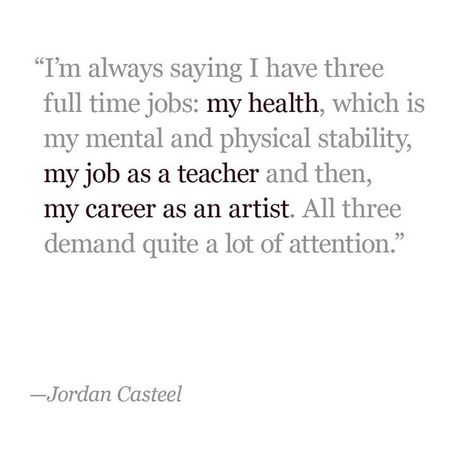 “I’m always saying I have three full time jobs: my health, which is my mental and physical stability, my job as a teacher and then, my career as an artist. All three demand quite a lot of attention.”

—Jordan Casteel